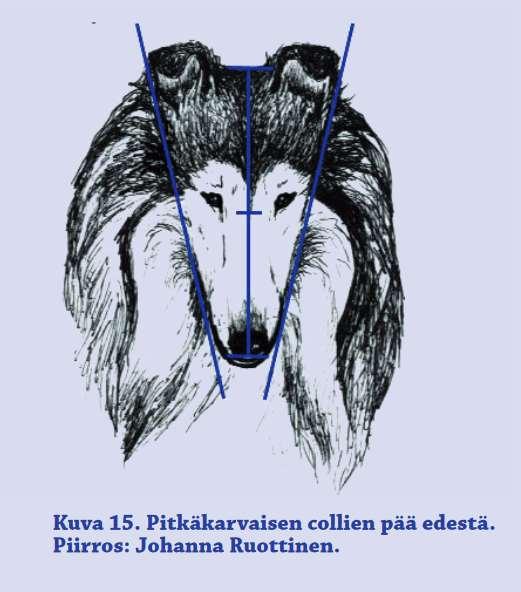 Kuva 15. Pitkäkarvaisen collien pää edestä.
Piirros: Johanna Ruottinen.